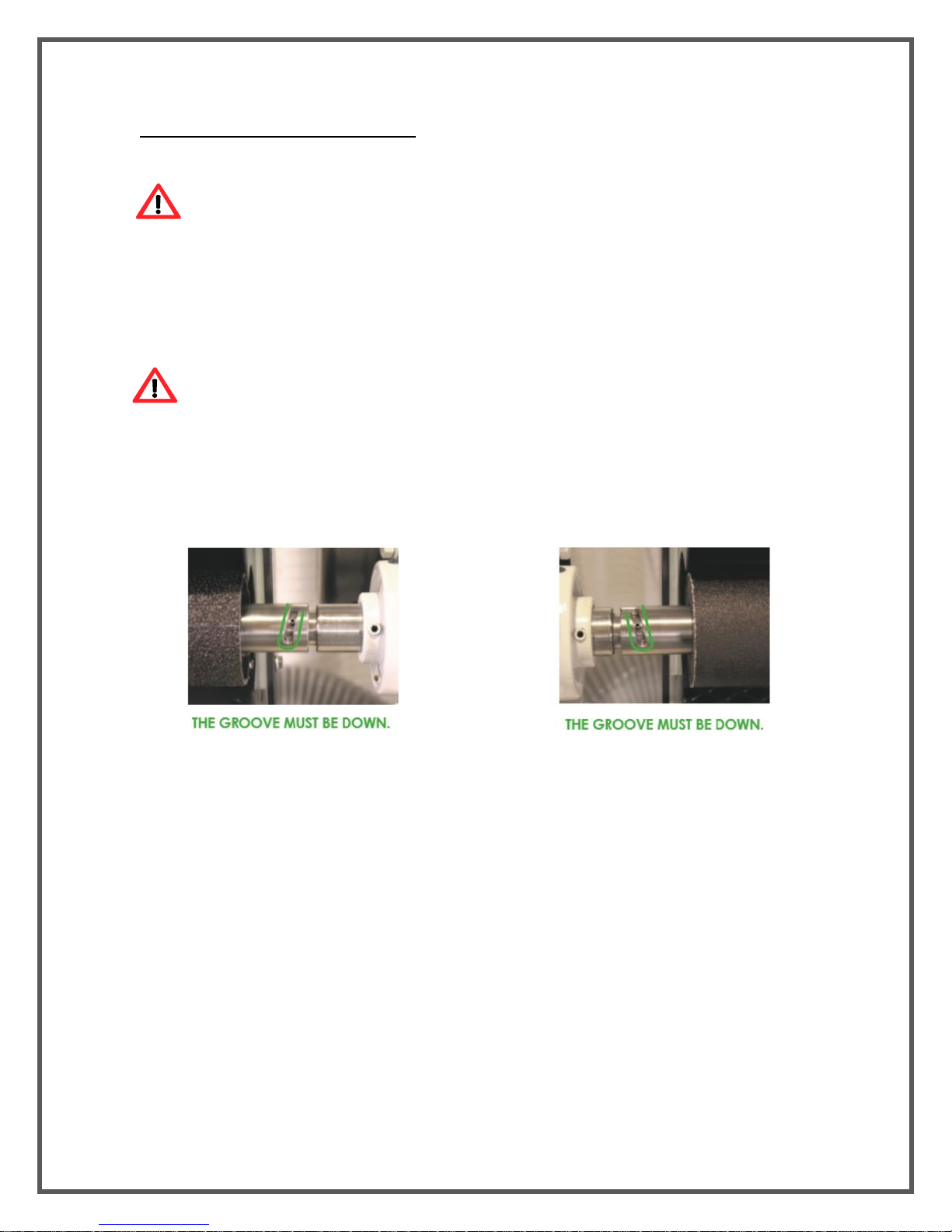 THE GROOVE MUST BE DOWN.

THE GROOVE MUST BE DOWN.